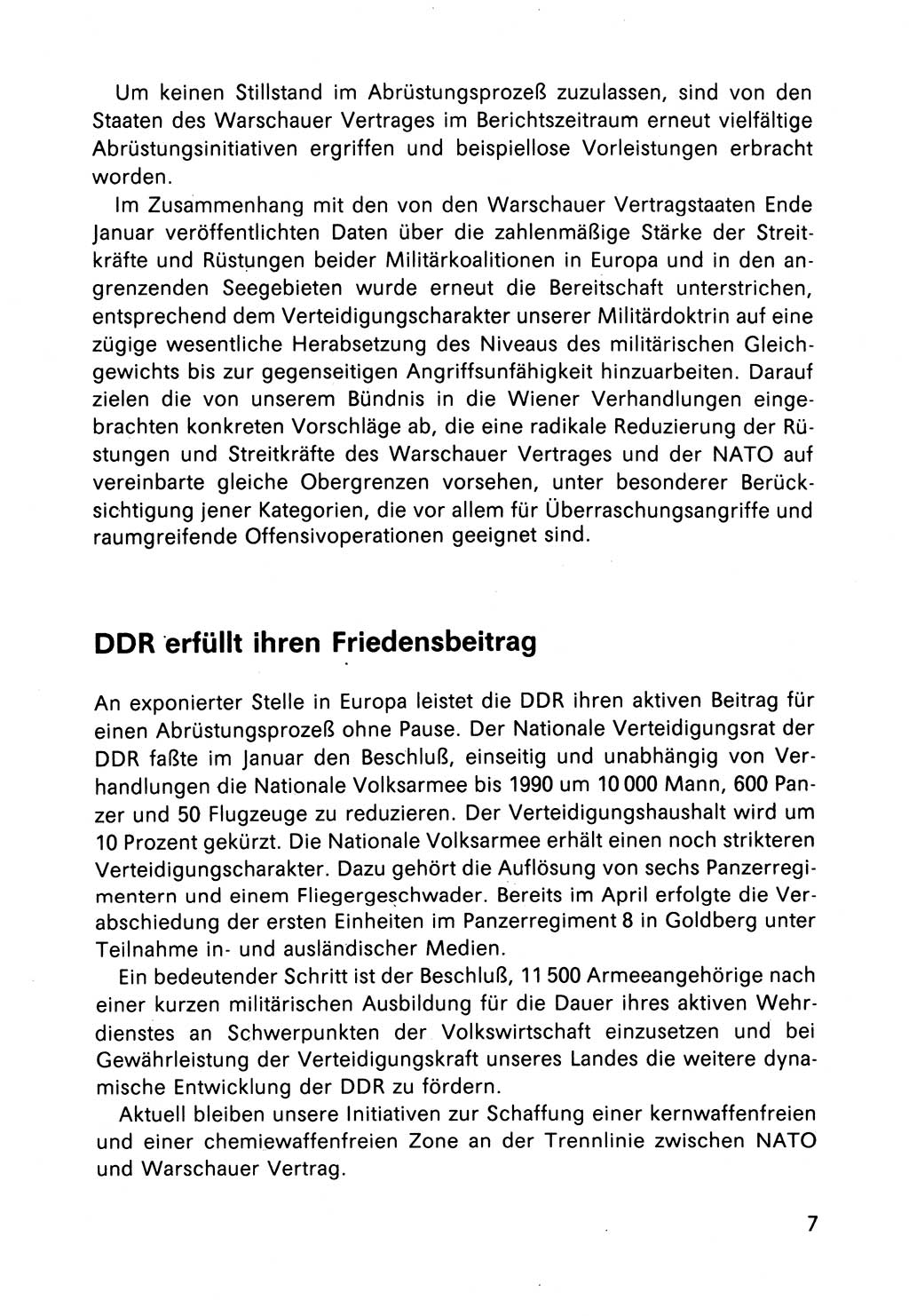 Um keinen Stillstand im Abrüstungsprozeß zuzulassen, sind von den Staaten des Warschauer Vertrages im Berichtszeitraum erneut vielfältige Abrüstungsinitiativen ergriffen und beispiellose Vorleistungen erbracht worden.

Im Zusammenhang mit den von den Warschauer Vertragstaaten Ende Januar veröffentlichten Daten über die zahlenmäßige Stärke der Streitkräfte und Rüstungen beider Militärkoalitionen in Europa und in den angrenzenden Seegebieten wurde erneut die Bereitschaft unterstrichen, entsprechend dem Verteidigungscharakter unserer Militärdoktrin auf eine zügige wesentliche Herabsetzung des Niveaus des militärischen Gleichgewichts bis zur gegenseitigen Angriffsunfähigkeit hinzuarbeiten. Darauf zielen die von unserem Bündnis in die Wiener Verhandlungen eingebrachten konkreten Vorschläge ab, die eine radikale Reduzierung der Rüstungen und Streitkräfte des Warschauer Vertrages und der NATO auf vereinbarte gleiche Obergrenzen vorsehen, unter besonderer Berücksichtigung jener Kategorien, die vor allem für Überraschungsangriffe und raumgreifende Offensivoperationen geeignet sind.

DDR erfüllt ihren Friedensbeitrag

An exponierter Stelle in Europa leistet die DDR ihren aktiven Beitrag für einen Abrüstungsprozeß ohne Pause. Der Nationale Verteidigungsrat der DDR faßte im Januar den Beschluß, einseitig und unabhängig von Verhandlungen die Nationale Volksarmee bis 1990 um 10 000 Mann, 600 Panzer und 50 Flugzeuge zu reduzieren. Der Verteidigungshaushalt wird um 10 Prozent gekürzt. Die Nationale Volksarmee erhält einen noch strikteren Verteidigungscharakter. Dazu gehört die Auflösung von sechs Panzerregimentern und einem Fliegergeschwader. Bereits im April erfolgte die Verabschiedung der ersten Einheiten im Panzerregiment 8 in Goldberg unter Teilnahme in- und ausländischer Medien.

Ein bedeutender Schritt ist der Beschluß, 11 500 Armeeangehörige nach einer kurzen militärischen Ausbildung für die Dauer ihres aktiven Wehrdienstes an Schwerpunkten der Volkswirtschaft einzusetzen und bei Gewährleistung der Verteidigungskraft unseres Landes die weitere dynamische Entwicklung der DDR zu fördern.

Aktuell bleiben unsere Initiativen zur Schaffung einer kernwaffenfreien und einer chemiewaffenfreien Zone an der Trennlinie zwischen NATO und Warschauer Vertrag.

7